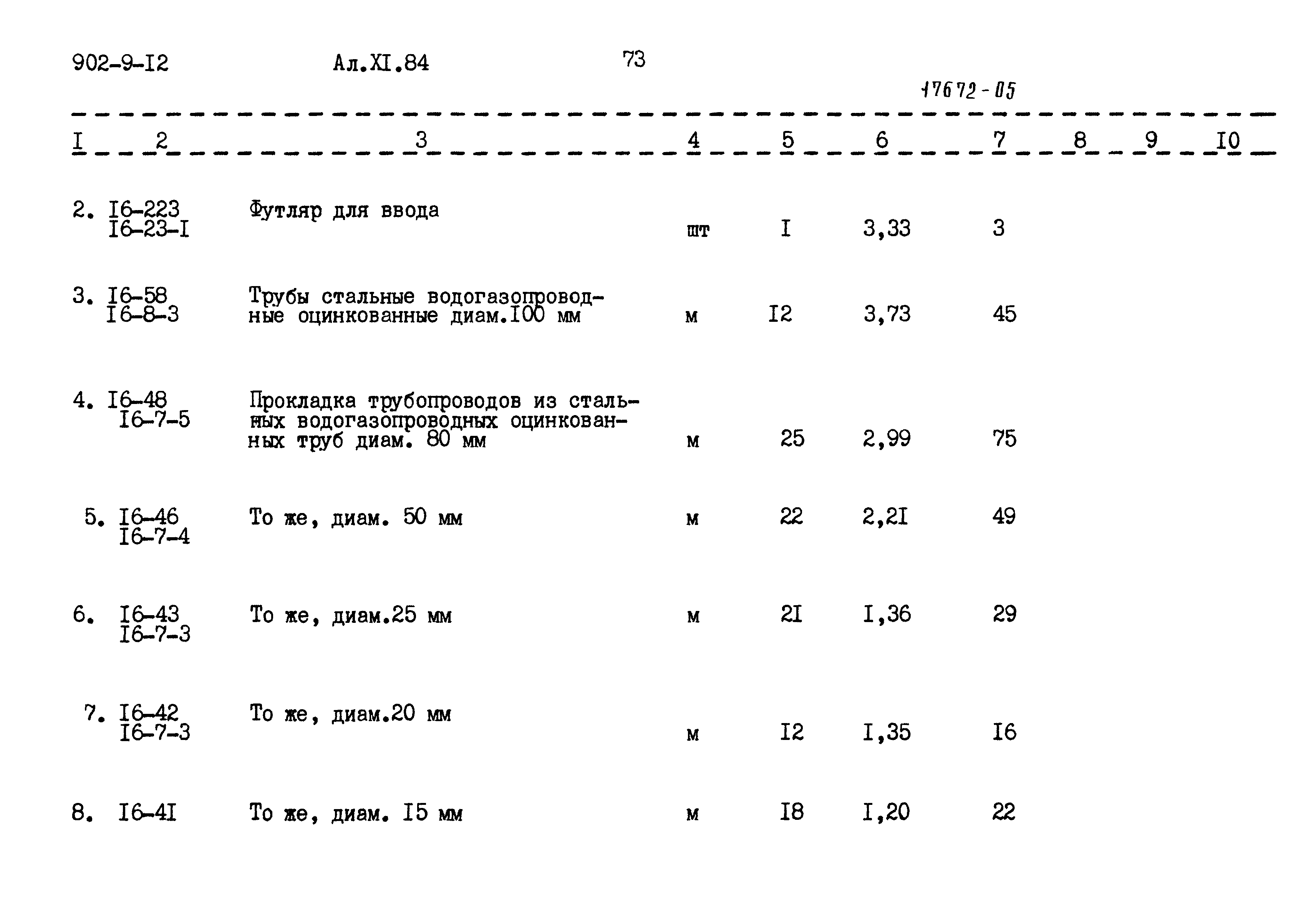 902-9-I2 Ал.XI.84 73

17672-05

| I | 2 | 3 | 4 | 5 | 6 | 7 | 8 | 9 | I0 |
|---|---|---|---|---|---|---|---|---|---|
| 2. | I6-223 I6-23-I | Футляр для ввода | шт | I | 3,33 | 3 | | | |
| 3. | I6-58 I6-8-3 | Трубы стальные водогазопроводные оцинкованные диам.I00 мм | м | I2 | 3,73 | 45 | | | |
| 4. | I6-48 I6-7-5 | Прокладка трубопроводов из стальных водогазопроводных оцинкованных труб диам. 80 мм | м | 25 | 2,99 | 75 | | | |
| 5. | I6-46 I6-7-4 | То же, диам. 50 мм | м | 22 | 2,2I | 49 | | | |
| 6. | I6-43 I6-7-3 | То же, диам.25 мм | м | 2I | I,36 | 29 | | | |
| 7. | I6-42 I6-7-3 | То же, диам.20 мм | м | I2 | I,35 | I6 | | | |
| 8. | I6-4I | То же, диам. I5 мм | м | I8 | I,20 | 22 | | | |